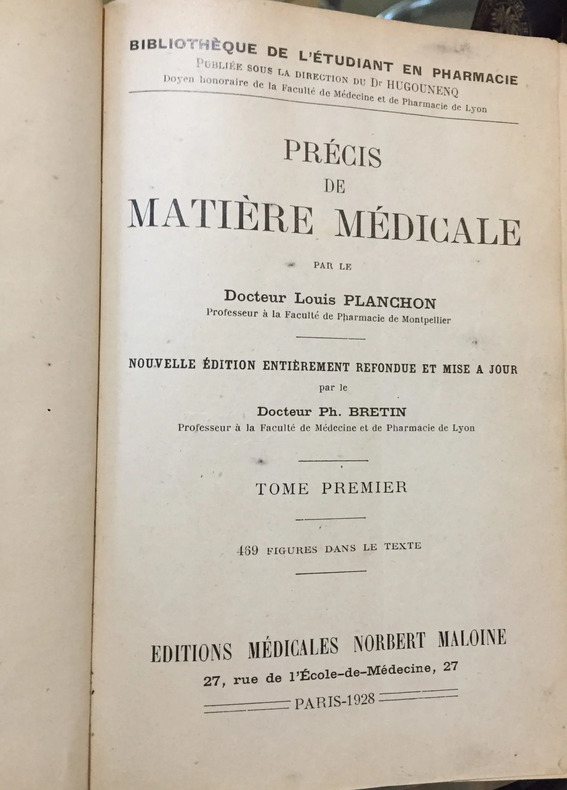 BIBLIOTHÈQUE DE L'ÉTUDIANT EN PHARMACIE
PUBLIÉE SOUS LA DIRECTION DU Dr HUGOUNENQ
Doyen honoraire de la Faculté de Médecine et de Pharmacie de Lyon

PRÉCIS
DE
MATIÈRE MÉDICALE

PAR LE

Docteur Louis PLANCHON
Professeur à la Faculté de Pharmacie de Montpellier

NOUVELLE ÉDITION ENTIÈREMENT REFONDUE ET MISE A JOUR
par le
Docteur Ph. BRETIN
Professeur à la Faculté de Médecine et de Pharmacie de Lyon

TOME PREMIER

469 FIGURES DANS LE TEXTE

EDITIONS MÉDICALES NORBERT MALOINE
27, rue de l'École-de-Médecine, 27
PARIS-1928